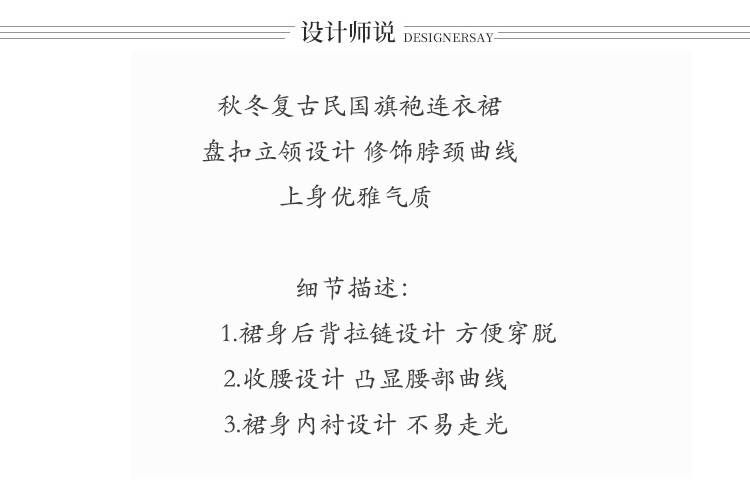 设计师说 DESIGNERSAY

秋冬复古民国旗袍连衣裙
盘扣立领设计 修饰脖颈曲线
上身优雅气质

细节描述:
1.裙身后背拉链设计 方便穿脱
2.收腰设计 凸显腰部曲线
3.裙身内衬设计 不易走光